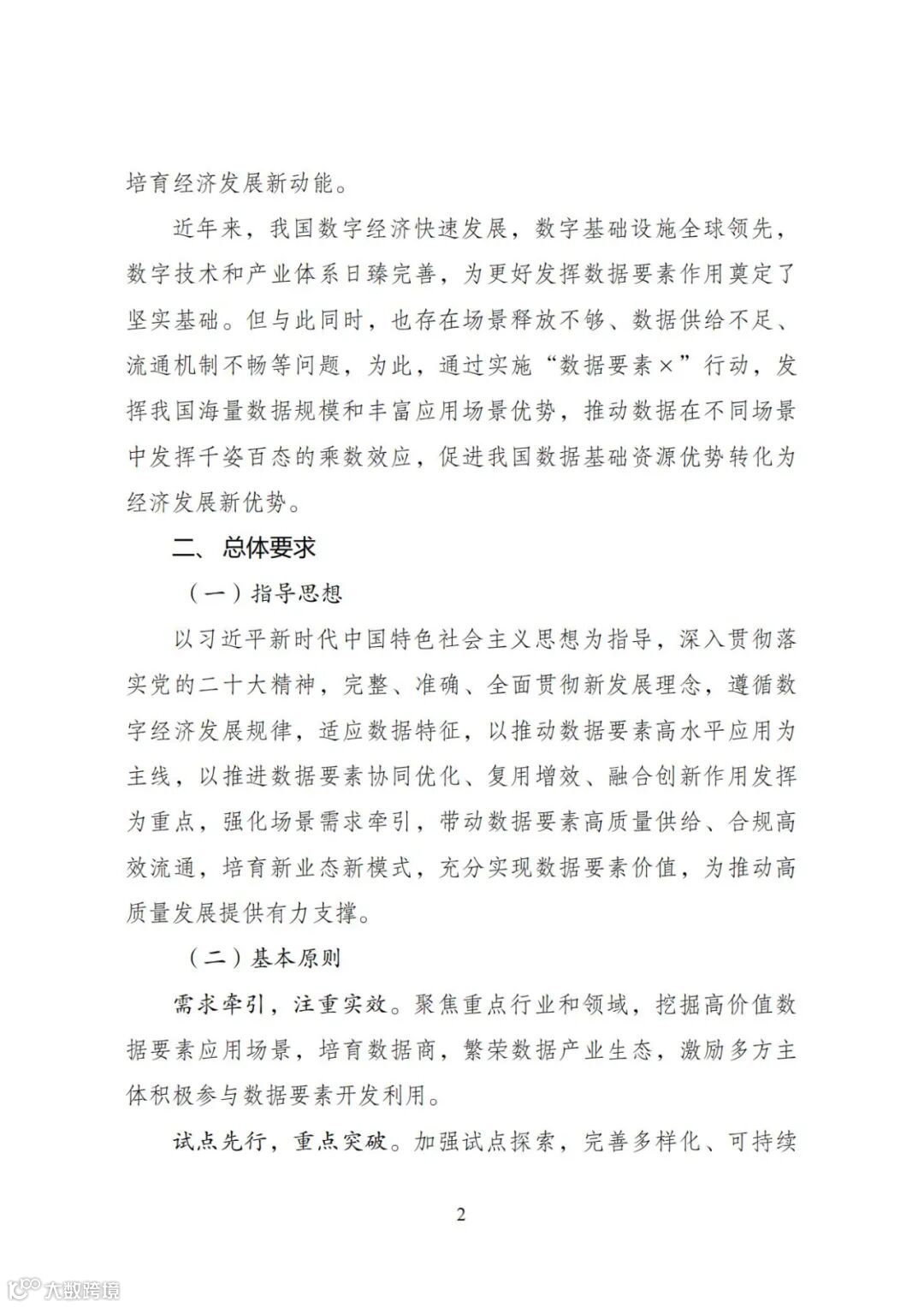 培育经济发展新动能。

近年来，我国数字经济快速发展，数字基础设施全球领先，数字技术和产业体系日臻完善，为更好发挥数据要素作用奠定了坚实基础。但与此同时，也存在场景释放不够、数据供给不足、流通机制不畅等问题，为此，通过实施“数据要素×”行动，发挥我国海量数据规模和丰富应用场景优势，推动数据在不同场景中发挥千姿百态的乘数效应，促进我国数据基础资源优势转化为经济发展新优势。

二、总体要求

（一）指导思想

以习近平新时代中国特色社会主义思想为指导，深入贯彻落实党的二十大精神，完整、准确、全面贯彻新发展理念，遵循数字经济发展规律，适应数据特征，以推动数据要素高水平应用为主线，以推进数据要素协同优化、复用增效、融合创新作用发挥为重点，强化场景需求牵引，带动数据要素高质量供给、合规高效流通，培育新业态新模式，充分实现数据要素价值，为推动高质量发展提供有力支撑。

（二）基本原则

需求牵引，注重实效。聚焦重点行业和领域，挖掘高价值数据要素应用场景，培育数据商，繁荣数据产业生态，激励多方主体积极参与数据要素开发利用。

试点先行，重点突破。加强试点探索，完善多样化、可持续

2

大数跨境